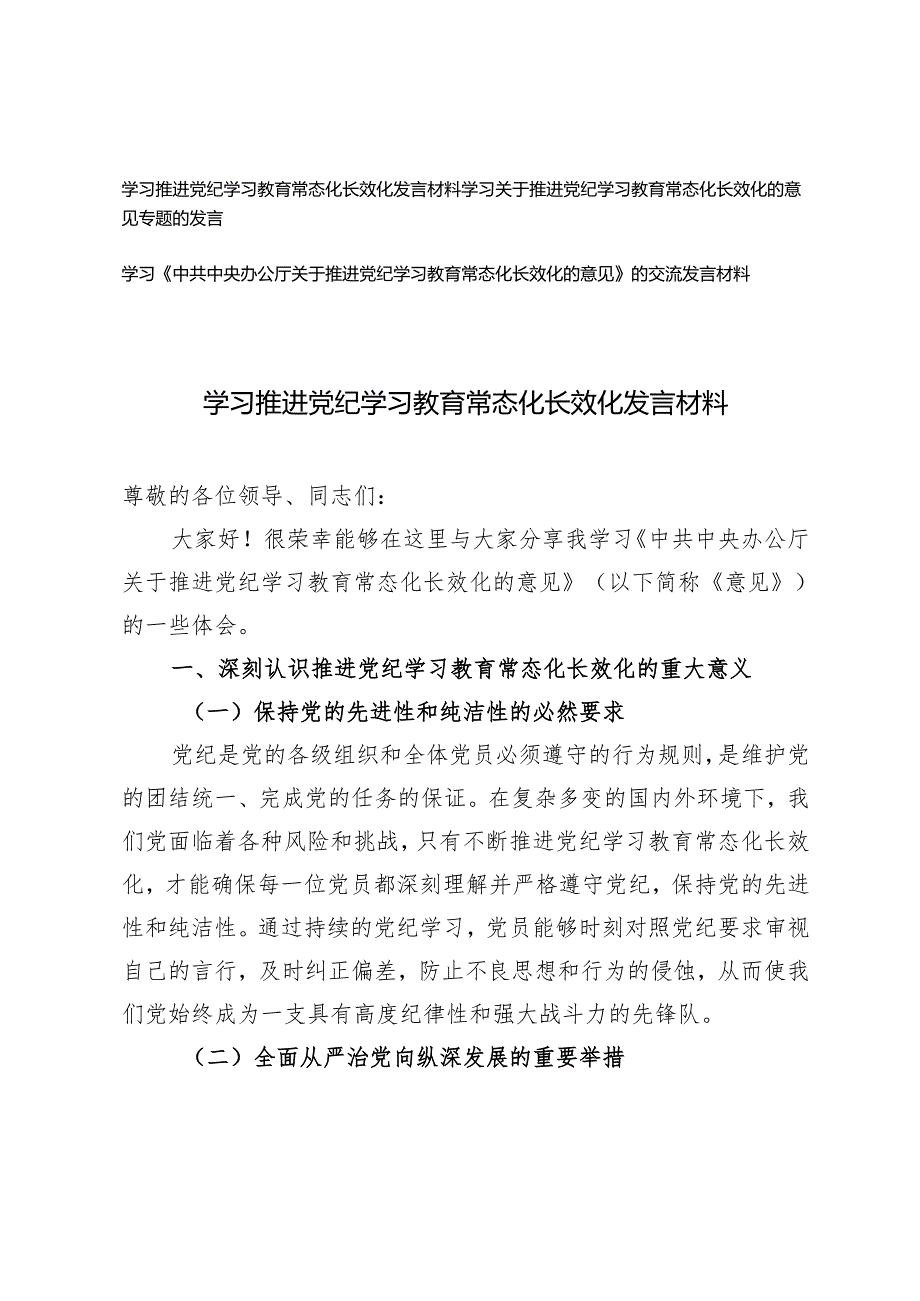 学习推进党纪学习教育常态化长效化发言材料学习关于推进党纪学习教育常态化长效化的意见专题的发言

学习《中共中央办公厅关于推进党纪学习教育常态化长效化的意见》的交流发言材料

学习推进党纪学习教育常态化长效化发言材料

尊敬的各位领导、同志们：

大家好！很荣幸能够在这里与大家分享我学习《中共中央办公厅关于推进党纪学习教育常态化长效化的意见》（以下简称《意见》）的一些体会。

一、深刻认识推进党纪学习教育常态化长效化的重大意义

（一）保持党的先进性和纯洁性的必然要求

党纪是党的各级组织和全体党员必须遵守的行为规则，是维护党的团结统一、完成党的任务的保证。在复杂多变的国内外环境下，我们党面临着各种风险和挑战，只有不断推进党纪学习教育常态化长效化，才能确保每一位党员都深刻理解并严格遵守党纪，保持党的先进性和纯洁性。通过持续的党纪学习，党员能够时刻对照党纪要求审视自己的言行，及时纠正偏差，防止不良思想和行为的侵蚀，从而使我们党始终成为一支具有高度纪律性和强大战斗力的先锋队。

（二）全面从严治党向纵深发展的重要举措